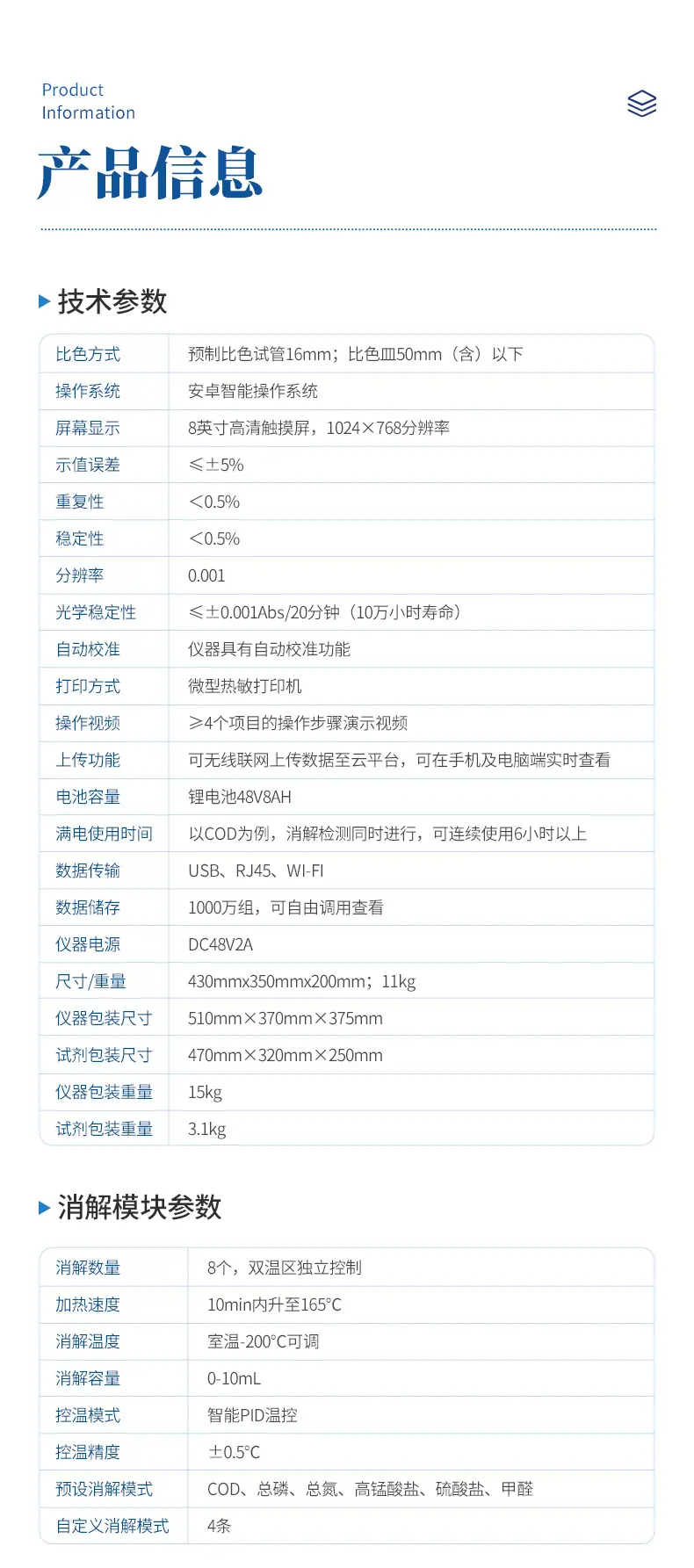 Product
Information

产品信息

技术参数

| 比色方式 | 预制比色试管16mm；比色皿50mm（含）以下 |
|---|---|
| 操作系统 | 安卓智能操作系统 |
| 屏幕显示 | 8英寸高清触摸屏，1024×768分辨率 |
| 示值误差 | ≤±5% |
| 重复性 | <0.5% |
| 稳定性 | <0.5% |
| 分辨率 | 0.001 |
| 光学稳定性 | ≤±0.001Abs/20分钟（10万小时寿命） |
| 自动校准 | 仪器具有自动校准功能 |
| 打印方式 | 微型热敏打印机 |
| 操作视频 | ≥4个项目的操作步骤演示视频 |
| 上传功能 | 可无线联网上传数据至云平台，可在手机及电脑端实时查看 |
| 电池容量 | 锂电池48V8AH |
| 满电使用时间 | 以COD为例，消解检测同时进行，可连续使用6小时以上 |
| 数据传输 | USB、RJ45、WI-FI |
| 数据储存 | 1000万组，可自由调用查看 |
| 仪器电源 | DC48V2A |
| 尺寸/重量 | 430mmx350mmx200mm；11kg |
| 仪器包装尺寸 | 510mm×370mm×375mm |
| 试剂包装尺寸 | 470mm×320mm×250mm |
| 仪器包装重量 | 15kg |
| 试剂包装重量 | 3.1kg |

消解模块参数

| 消解数量 | 8个，双温区独立控制 |
|---|---|
| 加热速度 | 10min内升至165°C |
| 消解温度 | 室温-200°C可调 |
| 消解容量 | 0-10mL |
| 控温模式 | 智能PID温控 |
| 控温精度 | ±0.5°C |
| 预设消解模式 | COD、总磷、总氮、高锰酸盐、硫酸盐、甲醛 |
| 自定义消解模式 | 4条 |